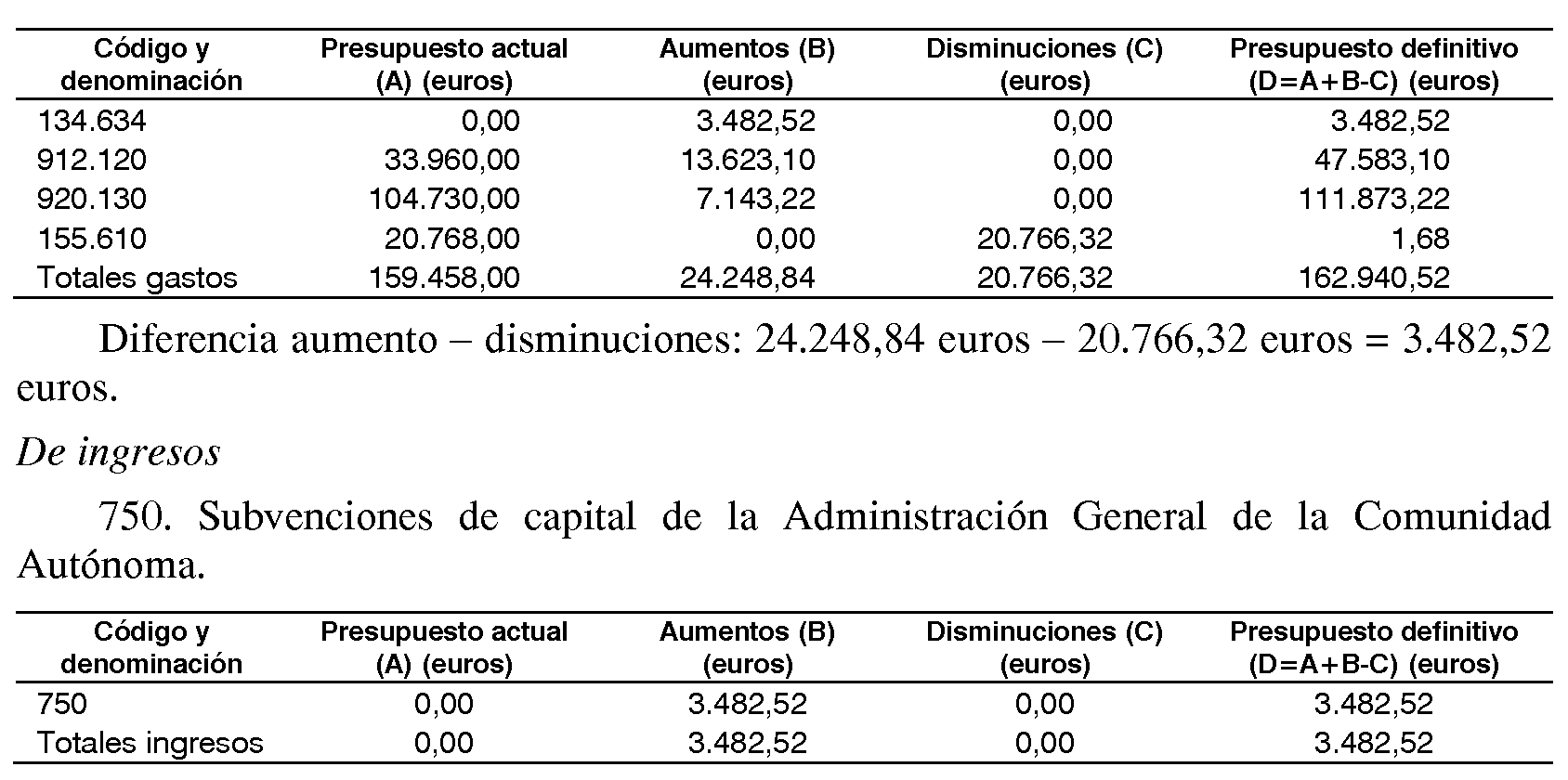 | Código y denominación | Presupuesto actual (A) (euros) | Aumentos (B) (euros) | Disminuciones (C) (euros) | Presupuesto definitivo (D=A+B-C) (euros) |
|---|---|---|---|---|
| 134.634 | 0,00 | 3.482,52 | 0,00 | 3.482,52 |
| 912.120 | 33.960,00 | 13.623,10 | 0,00 | 47.583,10 |
| 920.130 | 104.730,00 | 7.143,22 | 0,00 | 111.873,22 |
| 155.610 | 20.768,00 | 0,00 | 20.766,32 | 1,68 |
| Totales gastos | 159.458,00 | 24.248,84 | 20.766,32 | 162.940,52 |

Diferencia aumento – disminuciones: 24.248,84 euros – 20.766,32 euros = 3.482,52 euros.

De ingresos

750. Subvenciones de capital de la Administración General de la Comunidad Autónoma.

| Código y denominación | Presupuesto actual (A) (euros) | Aumentos (B) (euros) | Disminuciones (C) (euros) | Presupuesto definitivo (D=A+B-C) (euros) |
|---|---|---|---|---|
| 750 | 0,00 | 3.482,52 | 0,00 | 3.482,52 |
| Totales ingresos | 0,00 | 3.482,52 | 0,00 | 3.482,52 |